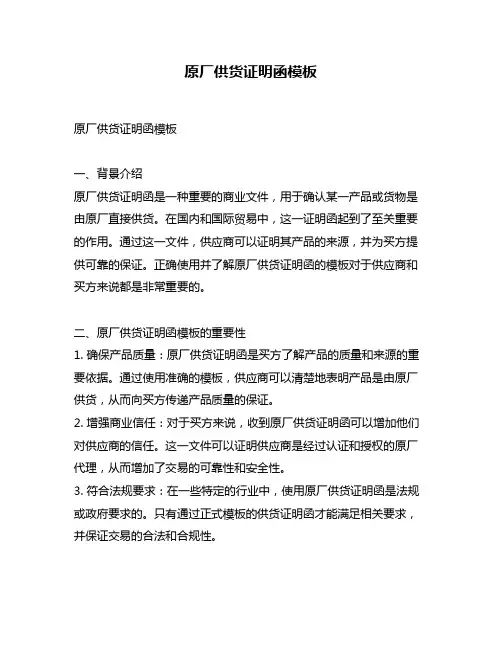 原厂供货证明函模板

原厂供货证明函模板

一、背景介绍

原厂供货证明函是一种重要的商业文件，用于确认某一产品或货物是由原厂直接供货。在国内和国际贸易中，这一证明函起到了至关重要的作用。通过这一文件，供应商可以证明其产品的来源，并为买方提供可靠的保证。正确使用并了解原厂供货证明函的模板对于供应商和买方来说都是非常重要的。

二、原厂供货证明函模板的重要性

1. 确保产品质量：原厂供货证明函是买方了解产品的质量和来源的重要依据。通过使用准确的模板，供应商可以清楚地表明产品是由原厂供货，从而向买方传递产品质量的保证。

2. 增强商业信任：对于买方来说，收到原厂供货证明函可以增加他们对供应商的信任。这一文件可以证明供应商是经过认证和授权的原厂代理，从而增加了交易的可靠性和安全性。

3. 符合法规要求：在一些特定的行业中，使用原厂供货证明函是法规或政府要求的。只有通过正式模板的供货证明函才能满足相关要求，并保证交易的合法和合规性。